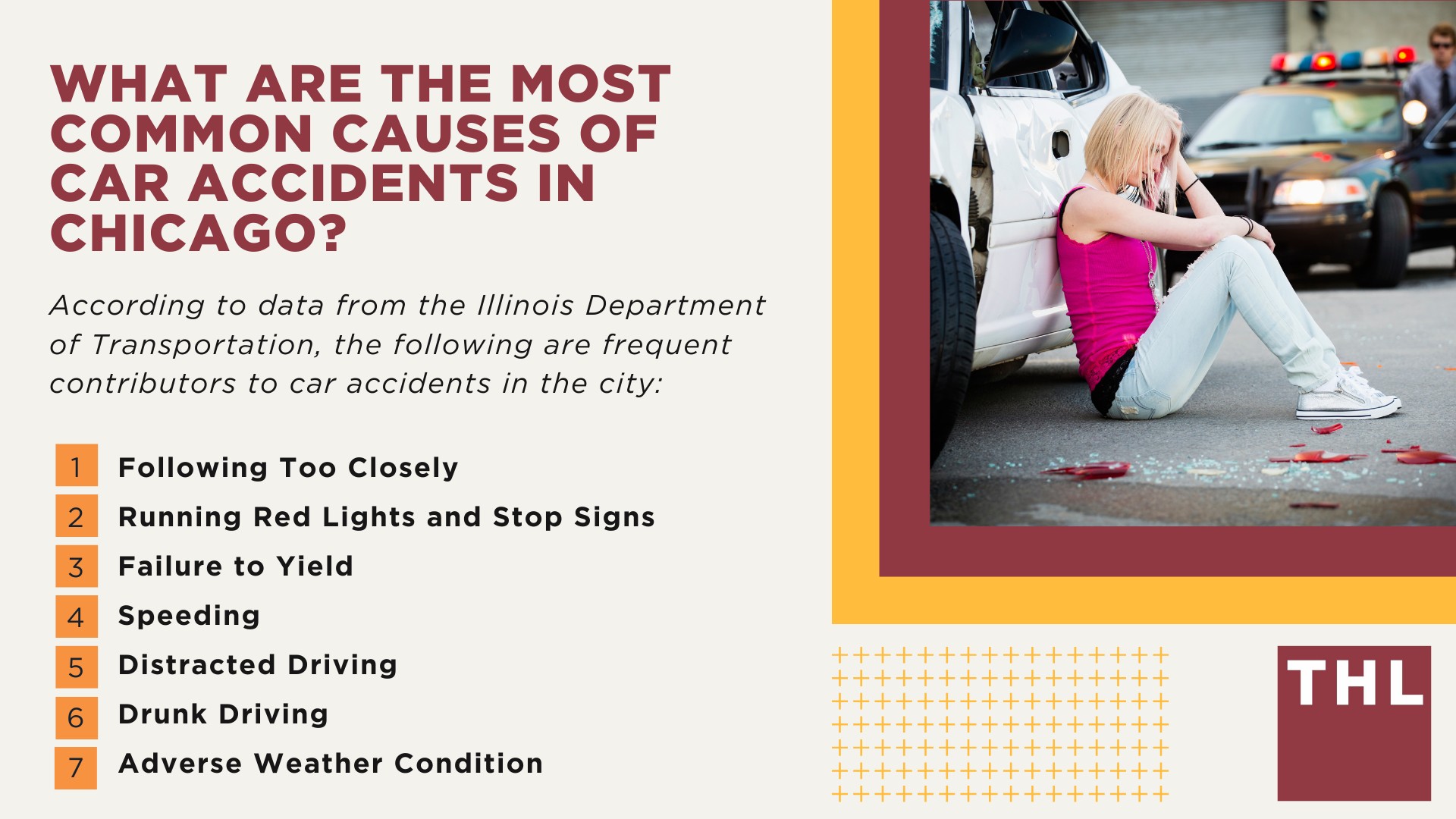 WHAT ARE THE MOST COMMON CAUSES OF CAR ACCIDENTS IN CHICAGO?

According to data from the Illinois Department of Transportation, the following are frequent contributors to car accidents in the city:

1 Following Too Closely
2 Running Red Lights and Stop Signs
3 Failure to Yield
4 Speeding
5 Distracted Driving
6 Drunk Driving
7 Adverse Weather Condition

THL